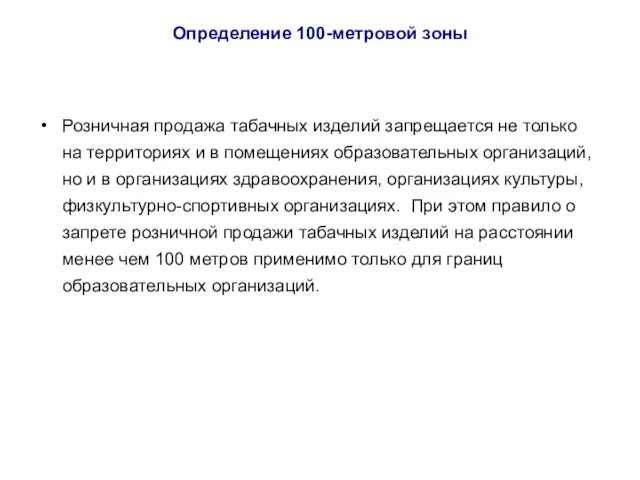 Определение 100-метровой зоны

• Розничная продажа табачных изделий запрещается не только на территориях и в помещениях образовательных организаций, но и в организациях здравоохранения, организациях культуры, физкультурно-спортивных организациях. При этом правило о запрете розничной продажи табачных изделий на расстоянии менее чем 100 метров применимо только для границ образовательных организаций.